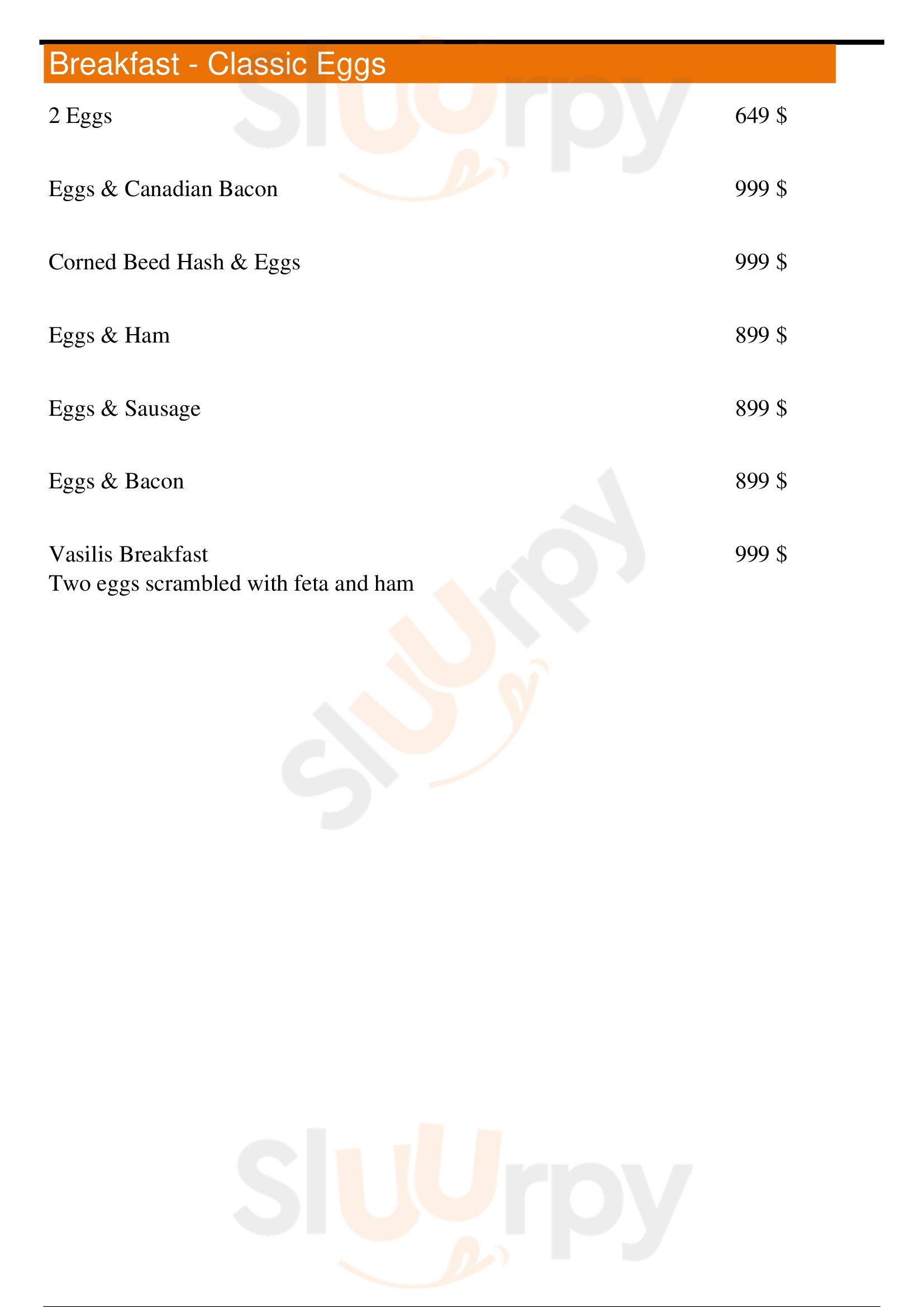 Breakfast - Classic Eggs

2 Eggs 649 $

Eggs & Canadian Bacon 999 $

Corned Beed Hash & Eggs 999 $

Eggs & Ham 899 $

Eggs & Sausage 899 $

Eggs & Bacon 899 $

Vasilis Breakfast 999 $
Two eggs scrambled with feta and ham

Sluurpy
Sluurpy
Sluurpy